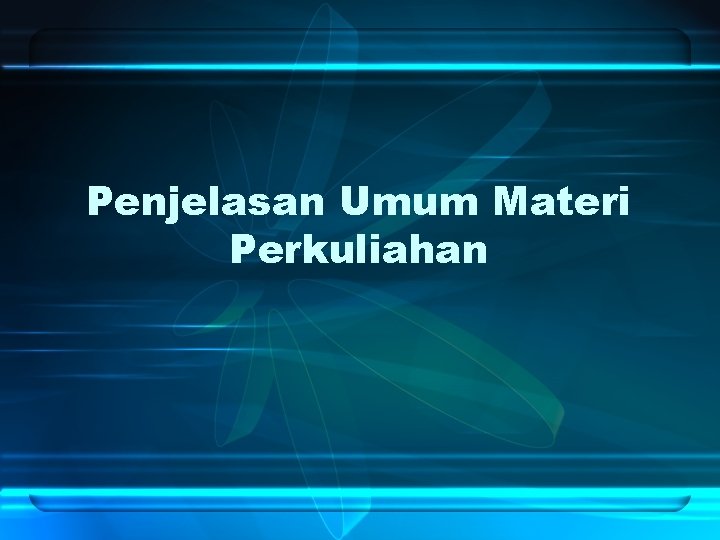 Penjelasan Umum Materi Perkuliahan